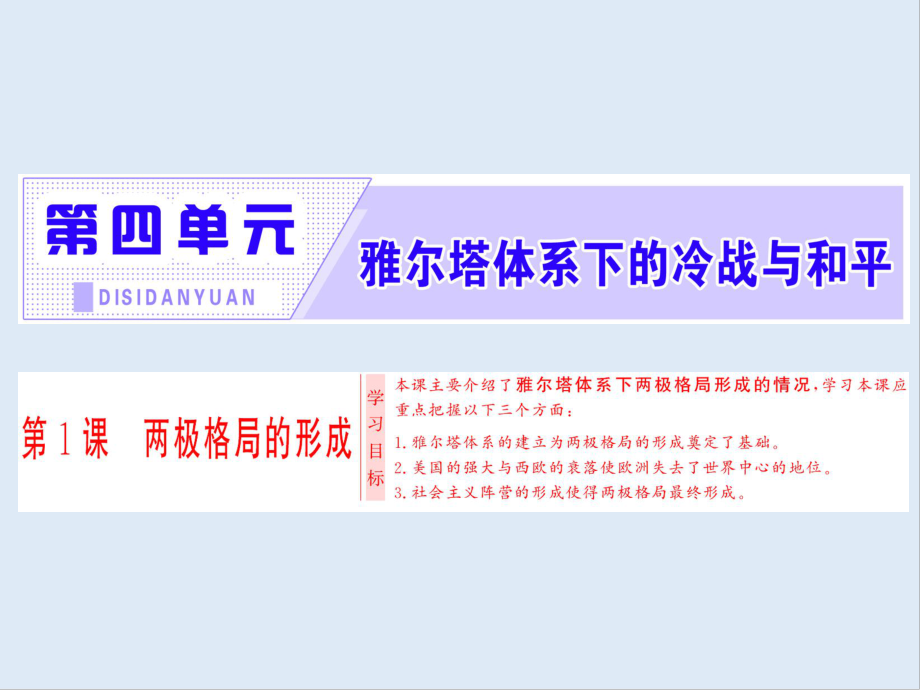 第四单元

DISIDANYUAN

雅尔塔体系下的冷战与和平

第1课　两极格局的形成

学习目标

本课主要介绍了雅尔塔体系下两极格局形成的情况，学习本课应重点把握以下三个方面：

1. 雅尔塔体系的建立为两极格局的形成奠定了基础。

2. 美国的强大与西欧的衰落使欧洲失去了世界中心的地位。

3. 社会主义阵营的形成使得两极格局最终形成。